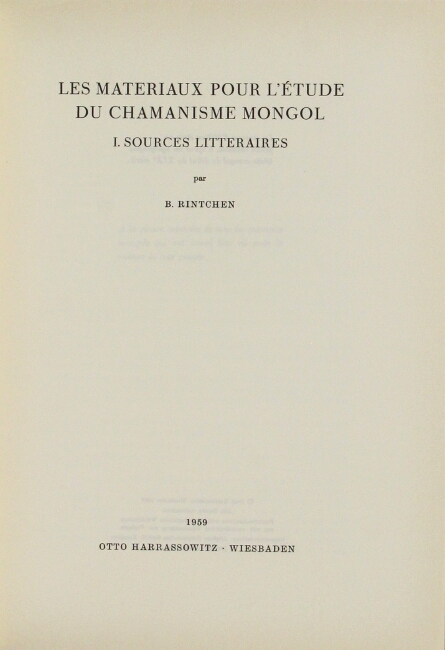 LES MATERIAUX POUR L'ÉTUDE DU CHAMANISME MONGOL

I. SOURCES LITTERAIRES

par

B. RINTCHEN

1959

OTTO HARRASSOWITZ · WIESBADEN